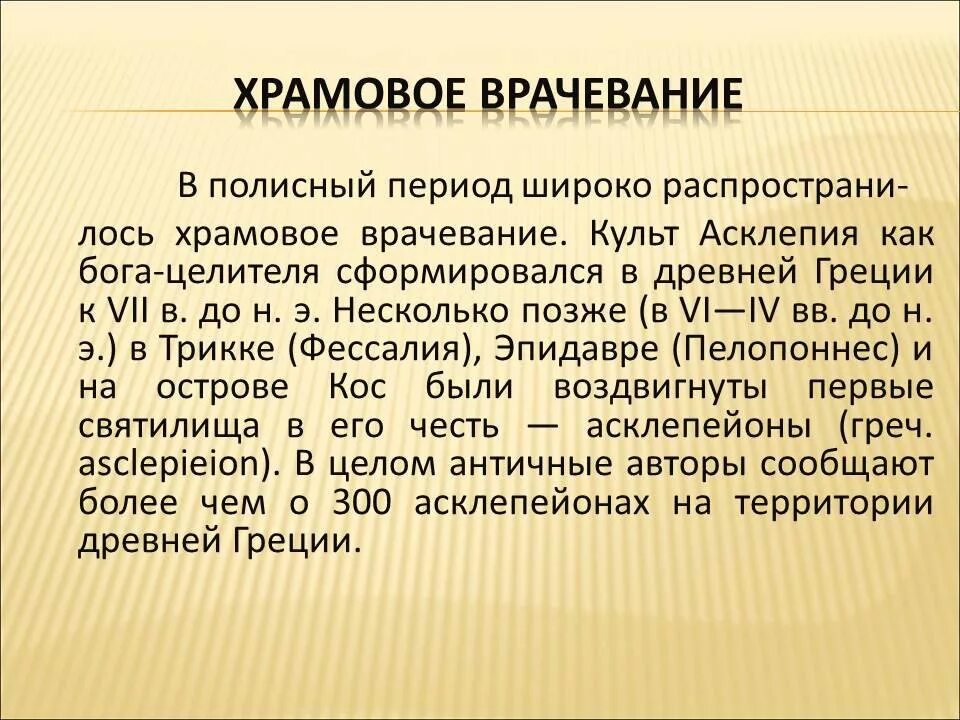 ХРАМОВОЕ ВРАЧЕВАНИЕ

В полисный период широко распространилось храмовое врачевание. Культ Асклепия как бога-целителя сформировался в древней Греции к VII в. до н. э. Несколько позже (в VI—IV вв. до н. э.) в Трикке (Фессалия), Эпидавре (Пелопоннес) и на острове Кос были воздвигнуты первые святилища в его честь — асклепейоны (греч. asclepieion). В целом античные авторы сообщают более чем о 300 асклепейонах на территории древней Греции.